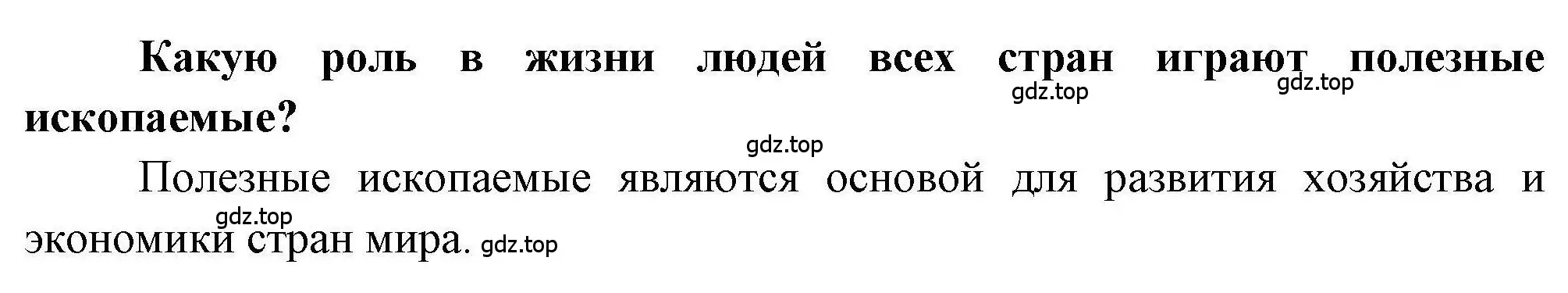 Какую роль в жизни людей всех стран играют полезные ископаемые?

gdz.top gdz.top

gdz.top

Полезные ископаемые являются основой для развития хозяйства и экономики стран мира.

gdz.top gdz.top